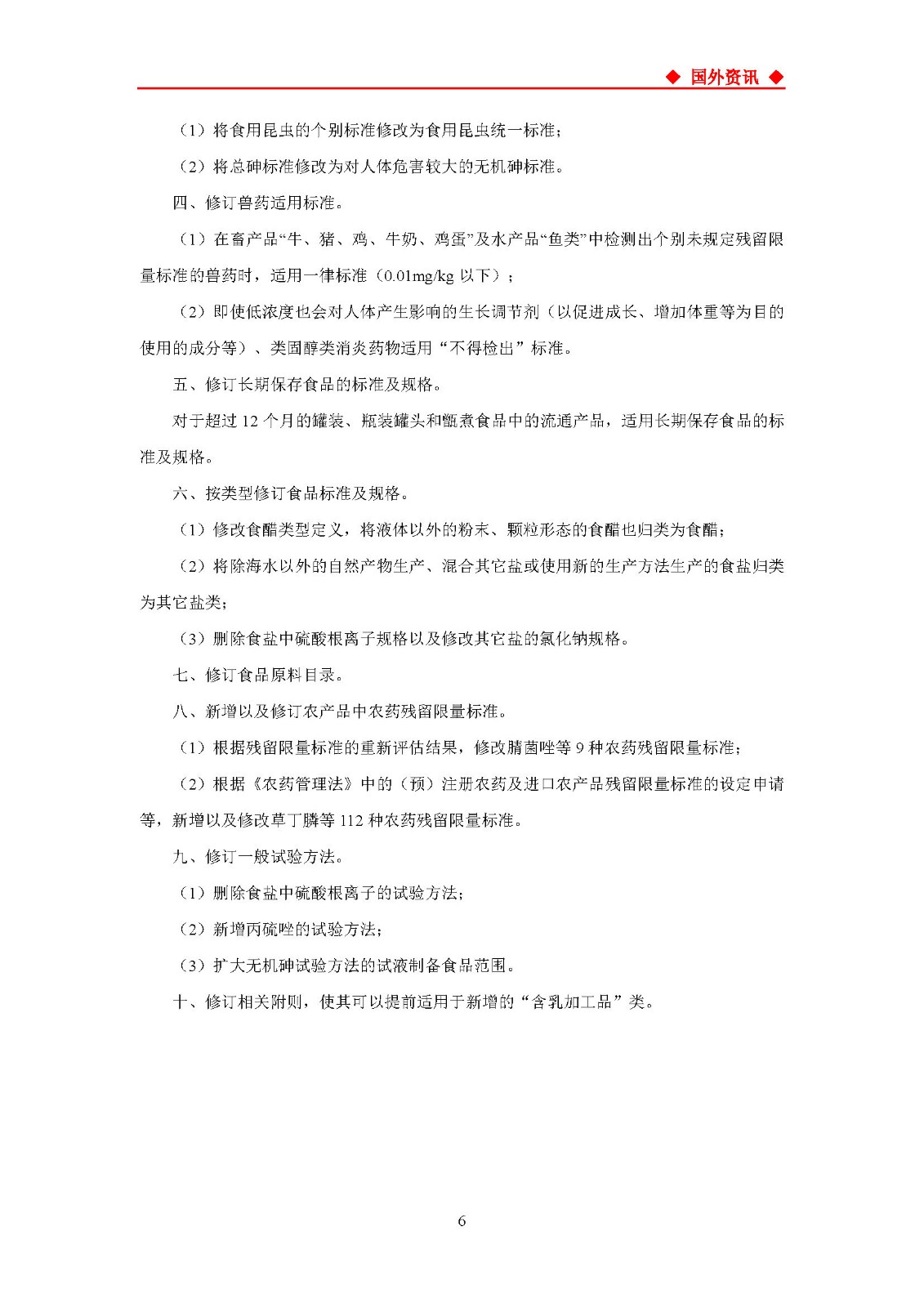 ◆ 国外资讯 ◆

（1）将食用昆虫的个别标准修改为食用昆虫统一标准；

（2）将总砷标准修改为对人体危害较大的无机砷标准。

四、修订兽药适用标准。

（1）在畜产品“牛、猪、鸡、牛奶、鸡蛋”及水产品“鱼类”中检测出个别未规定残留限量标准的兽药时，适用一律标准（0.01mg/kg 以下）；

（2）即使低浓度也会对人体产生影响的生长调节剂（以促进成长、增加体重等为目的使用的成分等）、类固醇类消炎药物适用“不得检出”标准。

五、修订长期保存食品的标准及规格。

对于超过 12 个月的罐装、瓶装罐头和甑煮食品中的流通产品，适用长期保存食品的标准及规格。

六、按类型修订食品标准及规格。

（1）修改食醋类型定义，将液体以外的粉末、颗粒形态的食醋也归类为食醋；

（2）将除海水以外的自然产物生产、混合其它盐或使用新的生产方法生产的食盐归类为其它盐类；

（3）删除食盐中硫酸根离子规格以及修改其它盐的氯化钠规格。

七、修订食品原料目录。

八、新增以及修订农产品中农药残留限量标准。

（1）根据残留限量标准的重新评估结果，修改腈菌唑等 9 种农药残留限量标准；

（2）根据《农药管理法》中的（预）注册农药及进口农产品残留限量标准的设定申请等，新增以及修改草丁膦等 112 种农药残留限量标准。

九、修订一般试验方法。

（1）删除食盐中硫酸根离子的试验方法；

（2）新增丙硫唑的试验方法；

（3）扩大无机砷试验方法的试液制备食品范围。

十、修订相关附则，使其可以提前适用于新增的“含乳加工品”类。

6